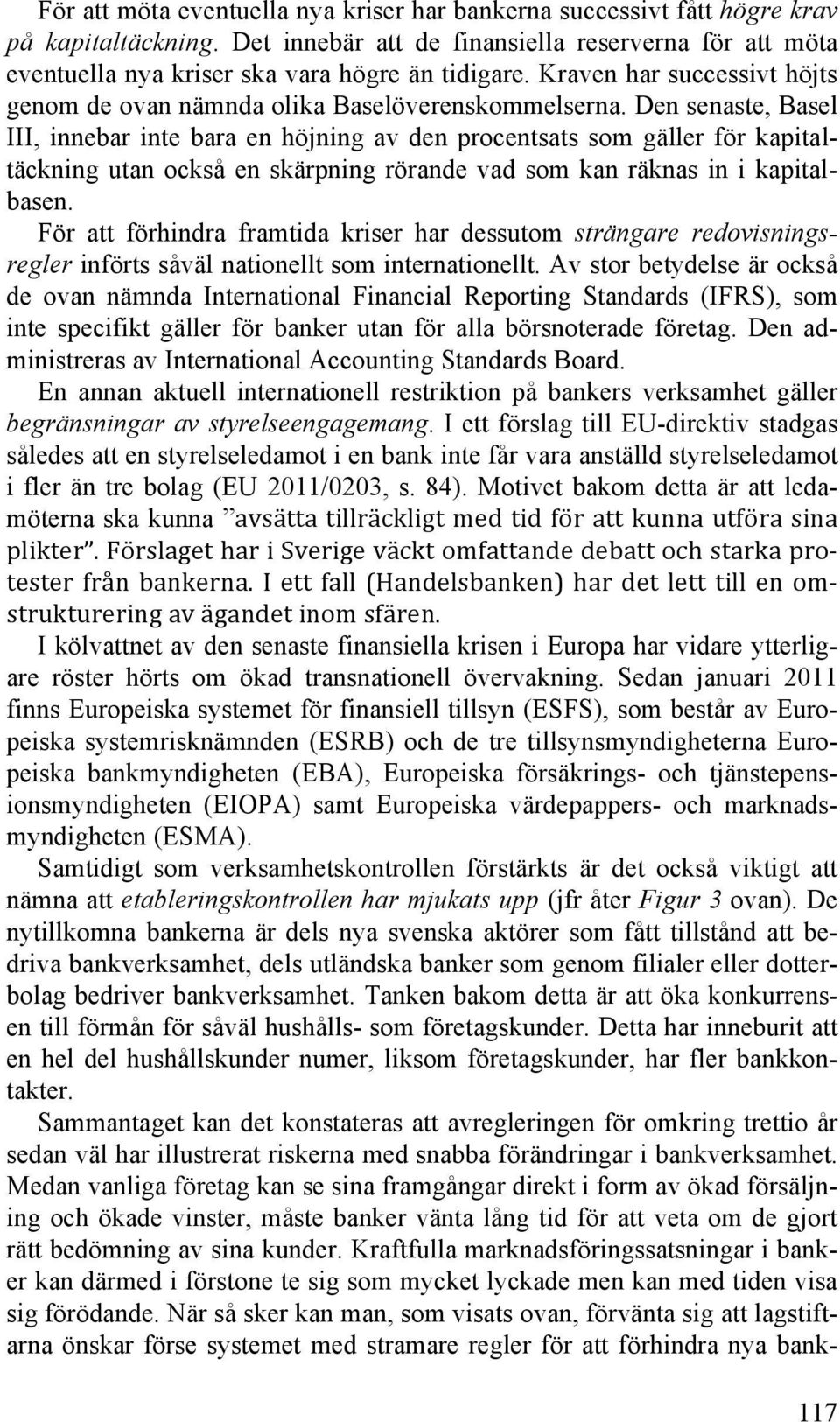 För att möta eventuella nya kriser har bankerna successivt fått högre krav på kapitaltäckning. Det innebär att de finansiella reserverna för att möta eventuella nya kriser ska vara högre än tidigare. Kraven har successivt höjts genom de ovan nämnda olika Baselöverenskommelserna. Den senaste, Basel III, innebar inte bara en höjning av den procentsats som gäller för kapitaltäckning utan också en skärpning rörande vad som kan räknas in i kapitalbasen.

För att förhindra framtida kriser har dessutom strängare redovisningsregler införts såväl nationellt som internationellt. Av stor betydelse är också de ovan nämnda International Financial Reporting Standards (IFRS), som inte specifikt gäller för banker utan för alla börsnoterade företag. Den administreras av International Accounting Standards Board.

En annan aktuell internationell restriktion på bankers verksamhet gäller begränsningar av styrelseengagemang. I ett förslag till EU-direktiv stadgas således att en styrelseledamot i en bank inte får vara anställd styrelseledamot i fler än tre bolag (EU 2011/0203, s. 84). Motivet bakom detta är att ledamöterna ska kunna ”avsätta tillräckligt med tid för att kunna utföra sina plikter”. Förslaget har i Sverige väckt omfattande debatt och starka protester från bankerna. I ett fall (Handelsbanken) har det lett till en omstrukturering av ägandet inom sfären.

I kölvattnet av den senaste finansiella krisen i Europa har vidare ytterligare röster hörts om ökad transnationell övervakning. Sedan januari 2011 finns Europeiska systemet för finansiell tillsyn (ESFS), som består av Europeiska systemrisknämnden (ESRB) och de tre tillsynsmyndigheterna Europeiska bankmyndigheten (EBA), Europeiska försäkrings- och tjänstepensionsmyndigheten (EIOPA) samt Europeiska värdepappers- och marknadsmyndigheten (ESMA).

Samtidigt som verksamhetskontrollen förstärkts är det också viktigt att nämna att etableringskontrollen har mjukats upp (jfr åter Figur 3 ovan). De nytillkomna bankerna är dels nya svenska aktörer som fått tillstånd att bedriva bankverksamhet, dels utländska banker som genom filialer eller dotterbolag bedriver bankverksamhet. Tanken bakom detta är att öka konkurrensen till förmån för såväl hushålls- som företagskunder. Detta har inneburit att en hel del hushållskunder numer, liksom företagskunder, har fler bankkontakter.

Sammantaget kan det konstateras att avregleringen för omkring trettio år sedan väl har illustrerat riskerna med snabba förändringar i bankverksamhet. Medan vanliga företag kan se sina framgångar direkt i form av ökad försäljning och ökade vinster, måste banker vänta lång tid för att veta om de gjort rätt bedömning av sina kunder. Kraftfulla marknadsföringssatsningar i banker kan därmed i förstone te sig som mycket lyckade men kan med tiden visa sig förödande. När så sker kan man, som visats ovan, förvänta sig att lagstiftarna önskar förse systemet med stramare regler för att förhindra nya bank-

117